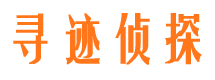 寻迹侦探